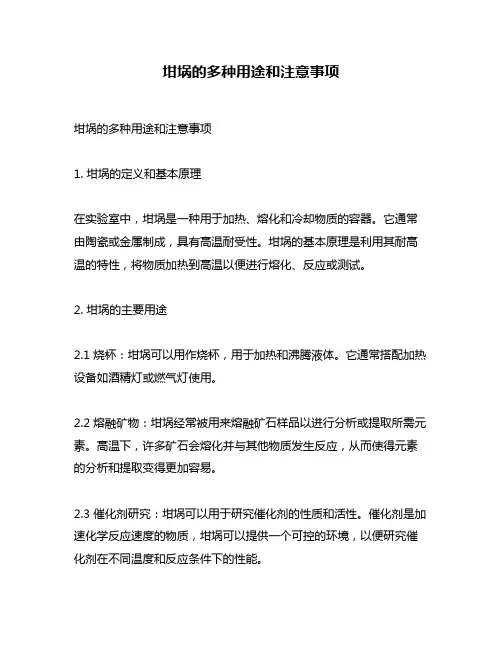 坩埚的多种用途和注意事项

坩埚的多种用途和注意事项

1. 坩埚的定义和基本原理

在实验室中，坩埚是一种用于加热、熔化和冷却物质的容器。它通常由陶瓷或金属制成，具有高温耐受性。坩埚的基本原理是利用其耐高温的特性，将物质加热到高温以便进行熔化、反应或测试。

2. 坩埚的主要用途

2.1 烧杯：坩埚可以用作烧杯，用于加热和沸腾液体。它通常搭配加热设备如酒精灯或燃气灯使用。

2.2 熔融矿物：坩埚经常被用来熔融矿石样品以进行分析或提取所需元素。高温下，许多矿石会熔化并与其他物质发生反应，从而使得元素的分析和提取变得更加容易。

2.3 催化剂研究：坩埚可以用于研究催化剂的性质和活性。催化剂是加速化学反应速度的物质，坩埚可以提供一个可控的环境，以便研究催化剂在不同温度和反应条件下的性能。